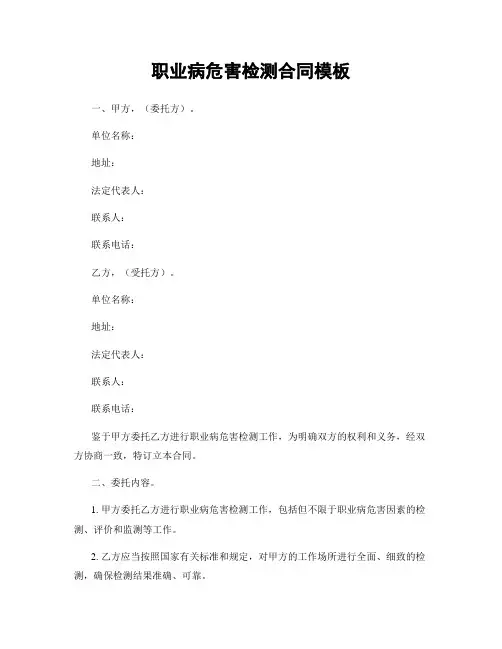 职业病危害检测合同模板

一、甲方，（委托方）。

单位名称：

地址：

法定代表人：

联系人：

联系电话：

乙方，（受托方）。

单位名称：

地址：

法定代表人：

联系人：

联系电话：

鉴于甲方委托乙方进行职业病危害检测工作，为明确双方的权利和义务，经双方协商一致，特订立本合同。

二、委托内容。

1. 甲方委托乙方进行职业病危害检测工作，包括但不限于职业病危害因素的检测、评价和监测等工作。

2. 乙方应当按照国家有关标准和规定，对甲方的工作场所进行全面、细致的检测，确保检测结果准确、可靠。